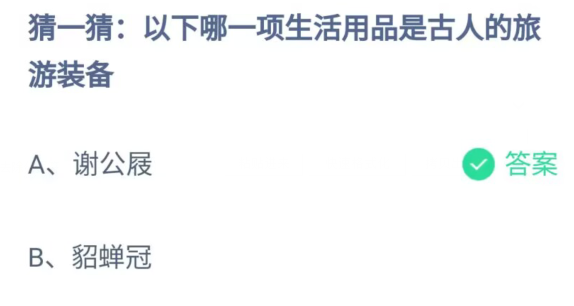 猜一猜：以下哪一项生活用品是古人的旅游装备

A、谢公屐

答案

B、貂蝉冠